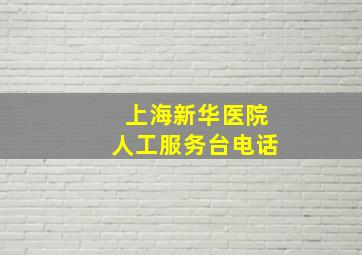 上海新华医院
人工服务台电话